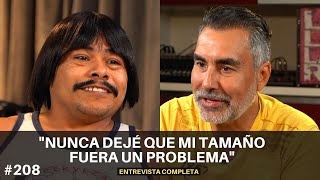 "NUNCA DEJÉ QUE MI TAMAÑO FUERA UN PROBLEMA"

#208

ENTREVISTA COMPLETA